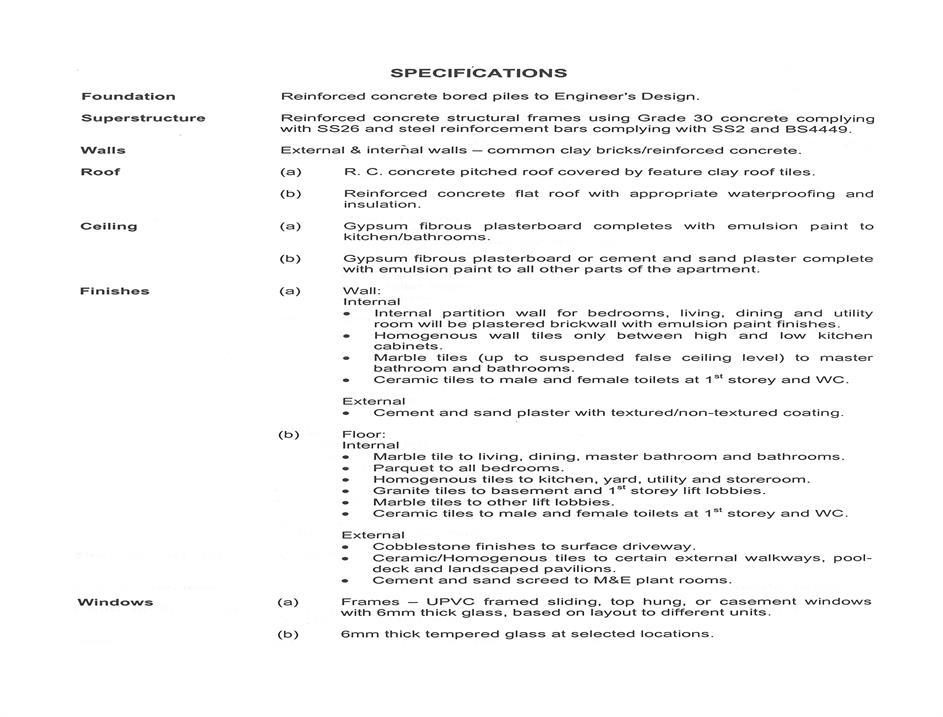 SPECIFICATIONS

Foundation
Reinforced concrete bored piles to Engineer's Design.

Superstructure
Reinforced concrete structural frames using Grade 30 concrete complying with SS26 and steel reinforcement bars complying with SS2 and BS4449.

Walls
External & internal walls – common clay bricks/reinforced concrete.

Roof
(a) R. C. concrete pitched roof covered by feature clay roof tiles.

(b) Reinforced concrete flat roof with appropriate waterproofing and insulation.

Ceiling
(a) Gypsum fibrous plasterboard completes with emulsion paint to kitchen/bathrooms.

(b) Gypsum fibrous plasterboard or cement and sand plaster complete with emulsion paint to all other parts of the apartment.

Finishes
(a) Wall:
Internal
• Internal partition wall for bedrooms, living, dining and utility room will be plastered brickwall with emulsion paint finishes.
• Homogenous wall tiles only between high and low kitchen cabinets.
• Marble tiles (up to suspended false ceiling level) to master bathroom and bathrooms.
• Ceramic tiles to male and female toilets at $1^{st}$ storey and WC.

External
• Cement and sand plaster with textured/non-textured coating.

(b) Floor:
Internal
• Marble tile to living, dining, master bathroom and bathrooms.
• Parquet to all bedrooms.
• Homogenous tiles to kitchen, yard, utility and storeroom.
• Granite tiles to basement and $1^{st}$ storey lift lobbies.
• Marble tiles to other lift lobbies.
• Ceramic tiles to male and female toilets at $1^{st}$ storey and WC.

External
• Cobblestone finishes to surface driveway.
• Ceramic/Homogenous tiles to certain external walkways, pool-deck and landscaped pavilions.
• Cement and sand screed to M&E plant rooms.

Windows
(a) Frames – UPVC framed sliding, top hung, or casement windows with 6mm thick glass, based on layout to different units.

(b) 6mm thick tempered glass at selected locations.